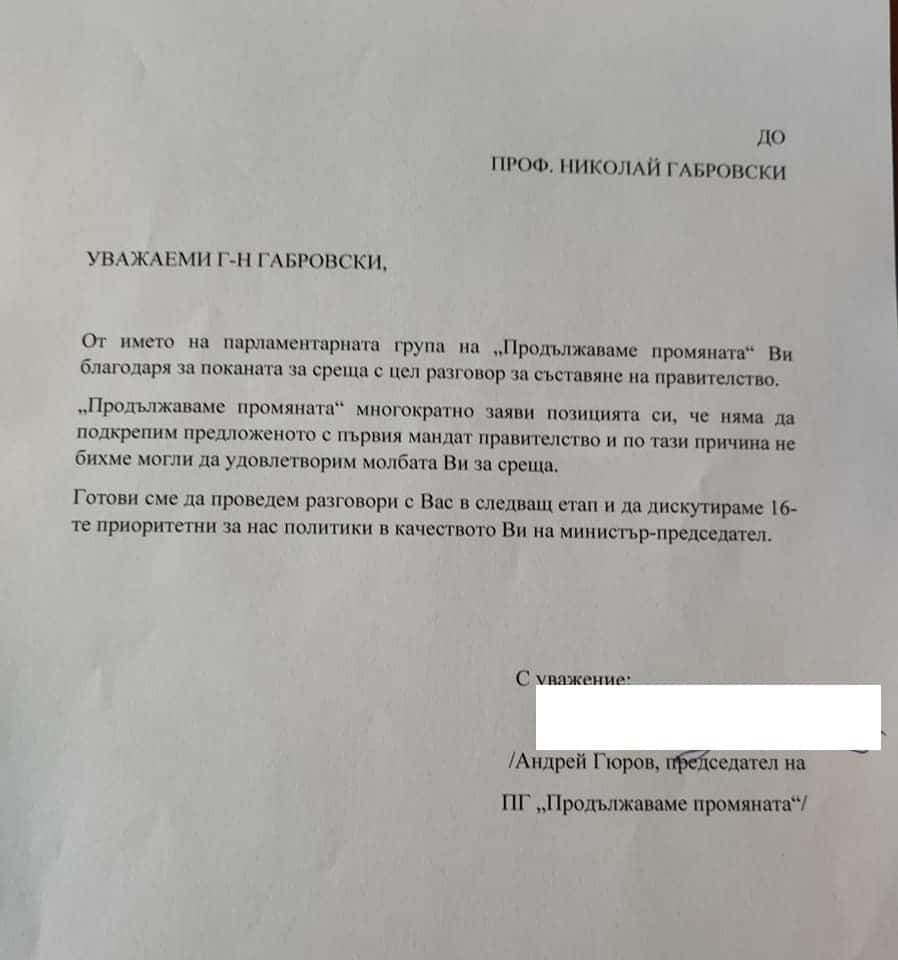 ДО
ПРОФ. НИКОЛАЙ ГАБРОВСКИ

УВАЖАЕМИ Г-Н ГАБРОВСКИ,

От името на парламентарната група на „Продължаваме промяната“ Ви благодаря за поканата за среща с цел разговор за съставяне на правителство.

„Продължаваме промяната“ многократно заяви позицията си, че няма да подкрепим предложеното с първия мандат правителство и по тази причина не бихме могли да удовлетворим молбата Ви за среща.

Готови сме да проведем разговори с Вас в следващ етап и да дискутираме 16-те приоритетни за нас политики в качеството Ви на министър-председател.

С уважение:

/Андрей Гюров, председател на
ПГ „Продължаваме промяната“/